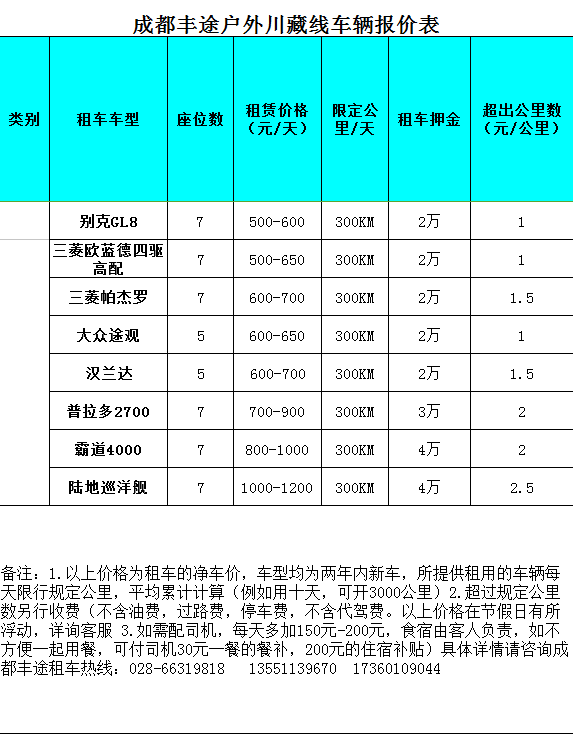 成都丰途户外川藏线车辆报价表

| 类别 | 租车车型 | 座位数 | 租赁价格（元/天） | 限定公里/天 | 租车押金 | 超出公里数（元/公里） |
|---|---|---|---|---|---|---|
| | 别克GL8 | 7 | 500-600 | 300KM | 2万 | 1 |
| | 三菱欧蓝德四驱高配 | 7 | 500-650 | 300KM | 2万 | 1 |
| | 三菱帕杰罗 | 7 | 600-700 | 300KM | 2万 | 1.5 |
| | 大众途观 | 5 | 600-650 | 300KM | 2万 | 1 |
| | 汉兰达 | 5 | 600-700 | 300KM | 2万 | 1.5 |
| | 普拉多2700 | 7 | 700-900 | 300KM | 3万 | 2 |
| | 霸道4000 | 7 | 800-1000 | 300KM | 4万 | 2 |
| | 陆地巡洋舰 | 7 | 1000-1200 | 300KM | 4万 | 2.5 |

备注：1.以上价格为租车的净车价，车型均为两年内新车，所提供租用的车辆每天限行规定公里，平均累计计算（例如用十天，可开3000公里）2.超过规定公里数另行收费（不含油费，过路费，停车费，不含代驾费。以上价格在节假日有所浮动，详询客服 3.如需配司机，每天多加150元-200元，食宿由客人负责，如不方便一起用餐，可付司机30元一餐的餐补，200元的住宿补贴）具体详情请咨询成都丰途租车热线：028-66319818　13551139670　17360109044